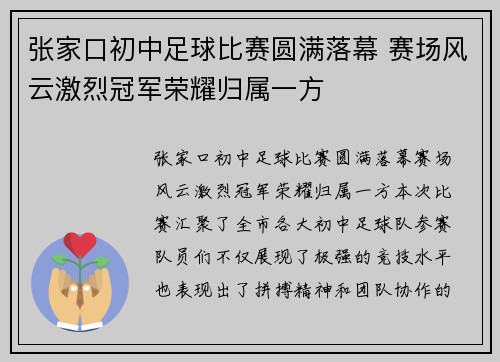 张家口初中足球比赛圆满落幕 赛场风云激烈冠军荣耀归属一方

张家口初中足球比赛圆满落幕赛场风云激烈冠军荣耀归属一方本次比赛汇聚了全市各大初中足球队参赛队员们不仅展现了极强的竞技水平也表现出了拼搏精神和团队协作的